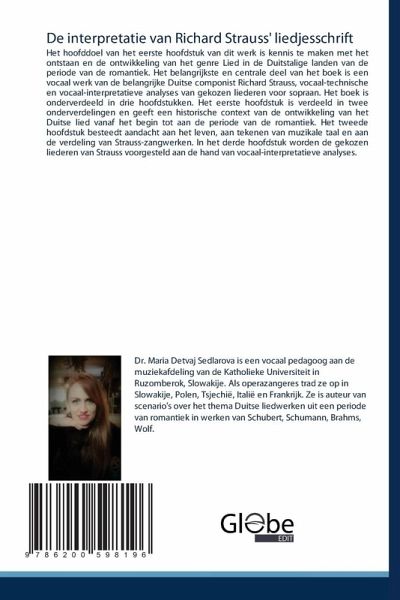 De interpretatie van Richard Strauss' liedjesschrift

Het hoofddoel van het eerste hoofdstuk van dit werk is kennis te maken met het ontstaan en de ontwikkeling van het genre Lied in de Duitstalige landen van de periode van de romantiek. Het belangrijkste en centrale deel van het boek is een vocaal werk van de belangrijke Duitse componist Richard Strauss, vocaal-technische en vocaal-interpretatieve analyses van gekozen liederen voor sopraan. Het boek is onderverdeeld in drie hoofdstukken. Het eerste hoofdstuk is verdeeld in twee onderverdelingen en geeft een historische context van de ontwikkeling van het Duitse lied vanaf het begin tot aan de periode van de romantiek. Het tweede hoofdstuk besteedt aandacht aan het leven, aan tekenen van muzikale taal en aan de verdeling van Strauss-zangwerken. In het derde hoofdstuk worden de gekozen liederen van Strauss voorgesteld aan de hand van vocaal-interpretatieve analyses.

Dr. Maria Detvaj Sedlarova is een vocaal pedagoog aan de muziekafdeling van de Katholieke Universiteit in Ruzomberok, Slowakije. Als operazangeres trad ze op in Slowakije, Polen, Tsjechië, Italië en Frankrijk. Ze is auteur van scenario's over het thema Duitse liedwerken uit een periode van romantiek in werken van Schubert, Schumann, Brahms, Wolf.

9 786200 598196

Globe
EDIT